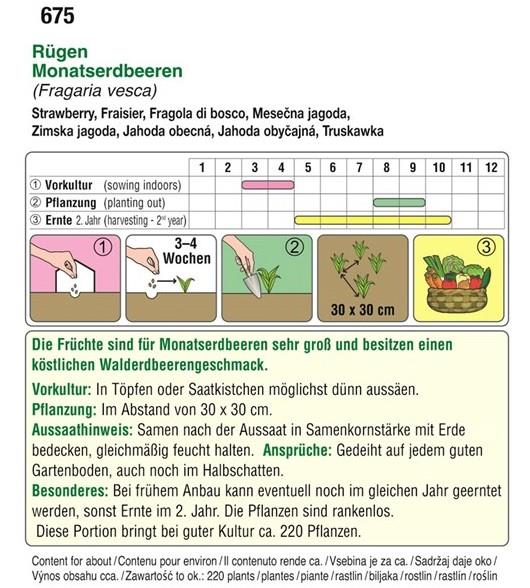 675

Rügen
Monatserdbeeren
(Fragaria vesca)

Strawberry, Fraisier, Fragola di bosco, Mesečna jagoda, Zimska jagoda, Jahoda obecná, Jahoda obyčajná, Truskawka

| | 1 | 2 | 3 | 4 | 5 | 6 | 7 | 8 | 9 | 10 | 11 | 12 |
|---|---|---|---|---|---|---|---|---|---|---|---|---|
| ① Vorkultur (sowing indoors) | | | | | | | | | | | | |
| ② Pflanzung (planting out) | | | | | | | | | | | | |
| ③ Ernte 2. Jahr (harvesting - 2nd year) | | | | | | | | | | | | |

① 3–4 Wochen ② 30 x 30 cm ③

Die Früchte sind für Monatserdbeeren sehr groß und besitzen einen köstlichen Walderdbeerengeschmack.

Vorkultur: In Töpfen oder Saatkistchen möglichst dünn aussäen.
Pflanzung: Im Abstand von 30 x 30 cm.
Aussaathinweis: Samen nach der Aussaat in Samenkornstärke mit Erde bedecken, gleichmäßig feucht halten. Ansprüche: Gedeiht auf jedem guten Gartenboden, auch noch im Halbschatten.
Besonderes: Bei frühem Anbau kann eventuell noch im gleichen Jahr geerntet werden, sonst Ernte im 2. Jahr. Die Pflanzen sind rankenlos.
Diese Portion bringt bei guter Kultur ca. 220 Pflanzen.

Content for about / Contenu pour environ / Il contenuto rende ca. / Vsebina je za ca. / Sadržaj daje oko / Výnos obsahu cca. / Zawartość to ok.: 220 plants / plantes / piante / rastlin / biljaka / rostlin / rastlín / roślin